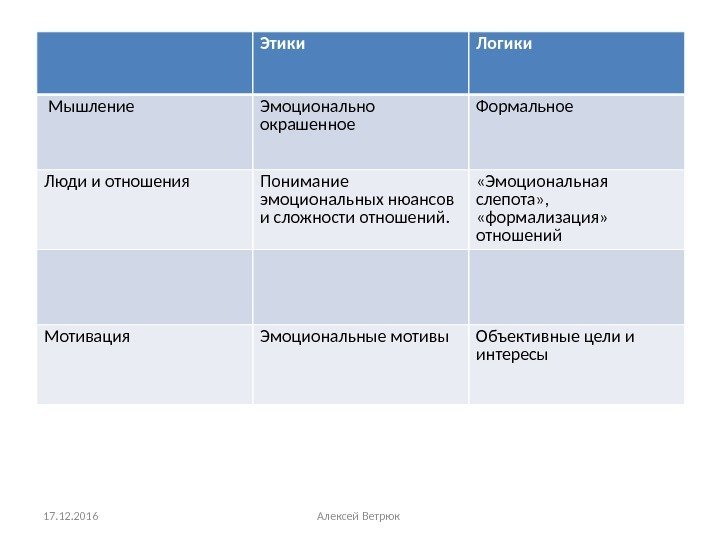 | | Этики | Логики |
|---|---|---|
| Мышление | Эмоционально окрашенное | Формальное |
| Люди и отношения | Понимание эмоциональных нюансов и сложности отношений. | «Эмоциональная слепота», «формализация» отношений |
| | | |
| Мотивация | Эмоциональные мотивы | Объективные цели и интересы |

17.12.2016

Алексей Ветрюк